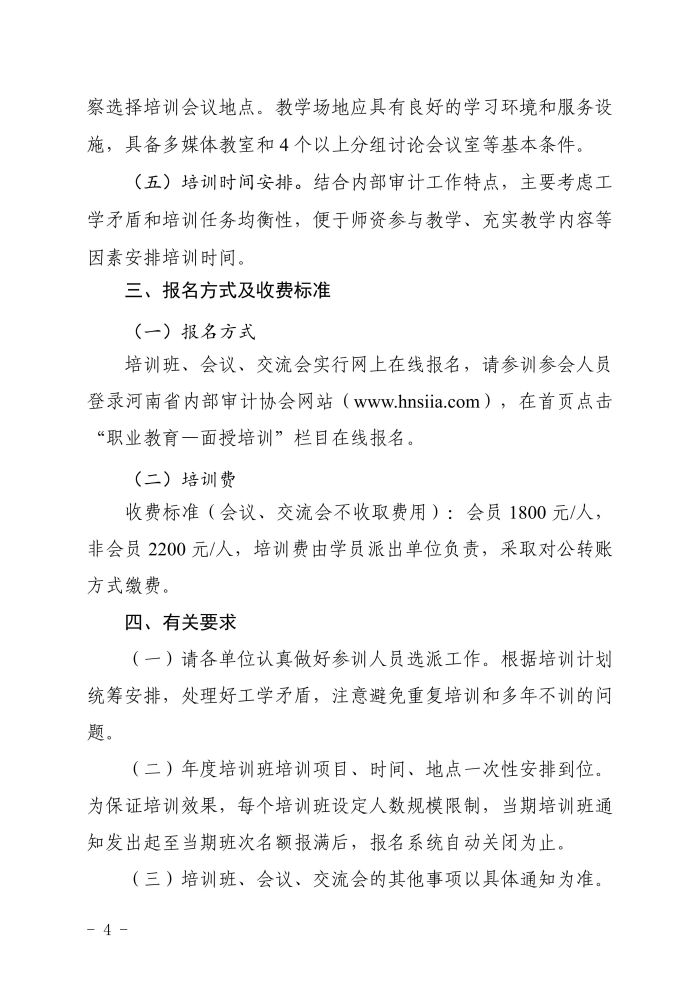 察选择培训会议地点。教学场地应具有良好的学习环境和服务设施，具备多媒体教室和 4 个以上分组讨论会议室等基本条件。

（五）培训时间安排。结合内部审计工作特点，主要考虑工学矛盾和培训任务均衡性，便于师资参与教学、充实教学内容等因素安排培训时间。

三、报名方式及收费标准

（一）报名方式

培训班、会议、交流会实行网上在线报名，请参训参会人员登录河南省内部审计协会网站（www.hnsiia.com），在首页点击“职业教育—面授培训”栏目在线报名。

（二）培训费

收费标准（会议、交流会不收取费用）：会员 1800 元/人，非会员 2200 元/人，培训费由学员派出单位负责，采取对公转账方式缴费。

四、有关要求

（一）请各单位认真做好参训人员选派工作。根据培训计划统筹安排，处理好工学矛盾，注意避免重复培训和多年不训的问题。

（二）年度培训班培训项目、时间、地点一次性安排到位。为保证培训效果，每个培训班设定人数规模限制，当期培训班通知发出起至当期班次名额报满后，报名系统自动关闭为止。

（三）培训班、会议、交流会的其他事项以具体通知为准。

- 4 -